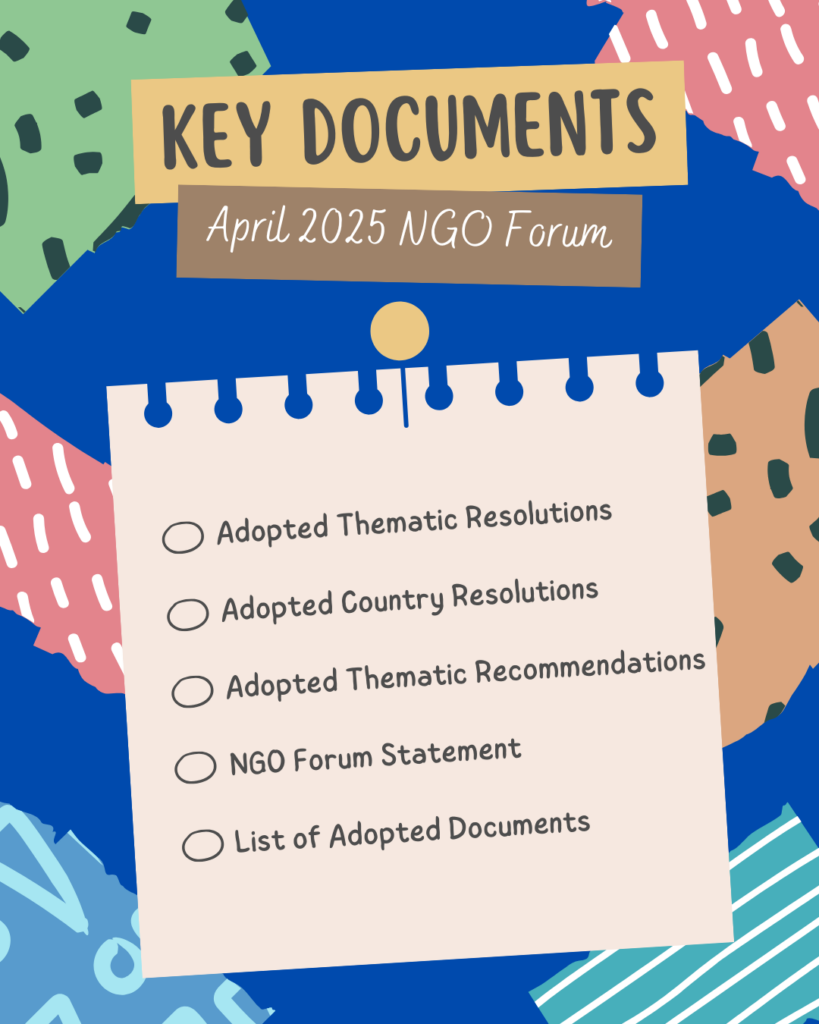 KEY DOCUMENTS

April 2025 NGO Forum

Adopted Thematic Resolutions

Adopted Country Resolutions

Adopted Thematic Recommendations

NGO Forum Statement

List of Adopted Documents